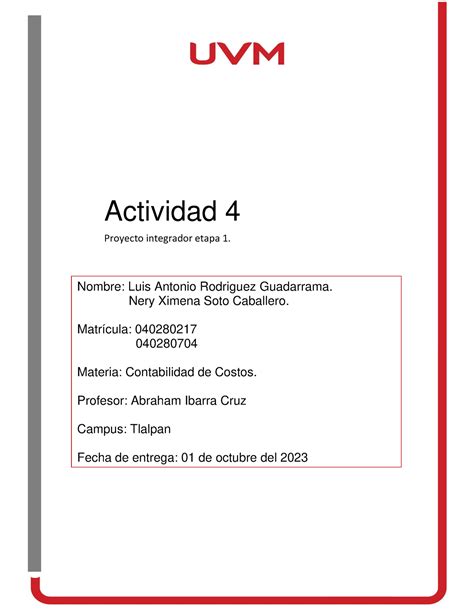 UVM

Actividad 4

Proyecto integrador etapa 1.

Nombre: Luis Antonio Rodriguez Guadarrama.
Nery Ximena Soto Caballero.

Matrícula: 040280217
040280704

Materia: Contabilidad de Costos.

Profesor: Abraham Ibarra Cruz

Campus: Tlalpan

Fecha de entrega: 01 de octubre del 2023